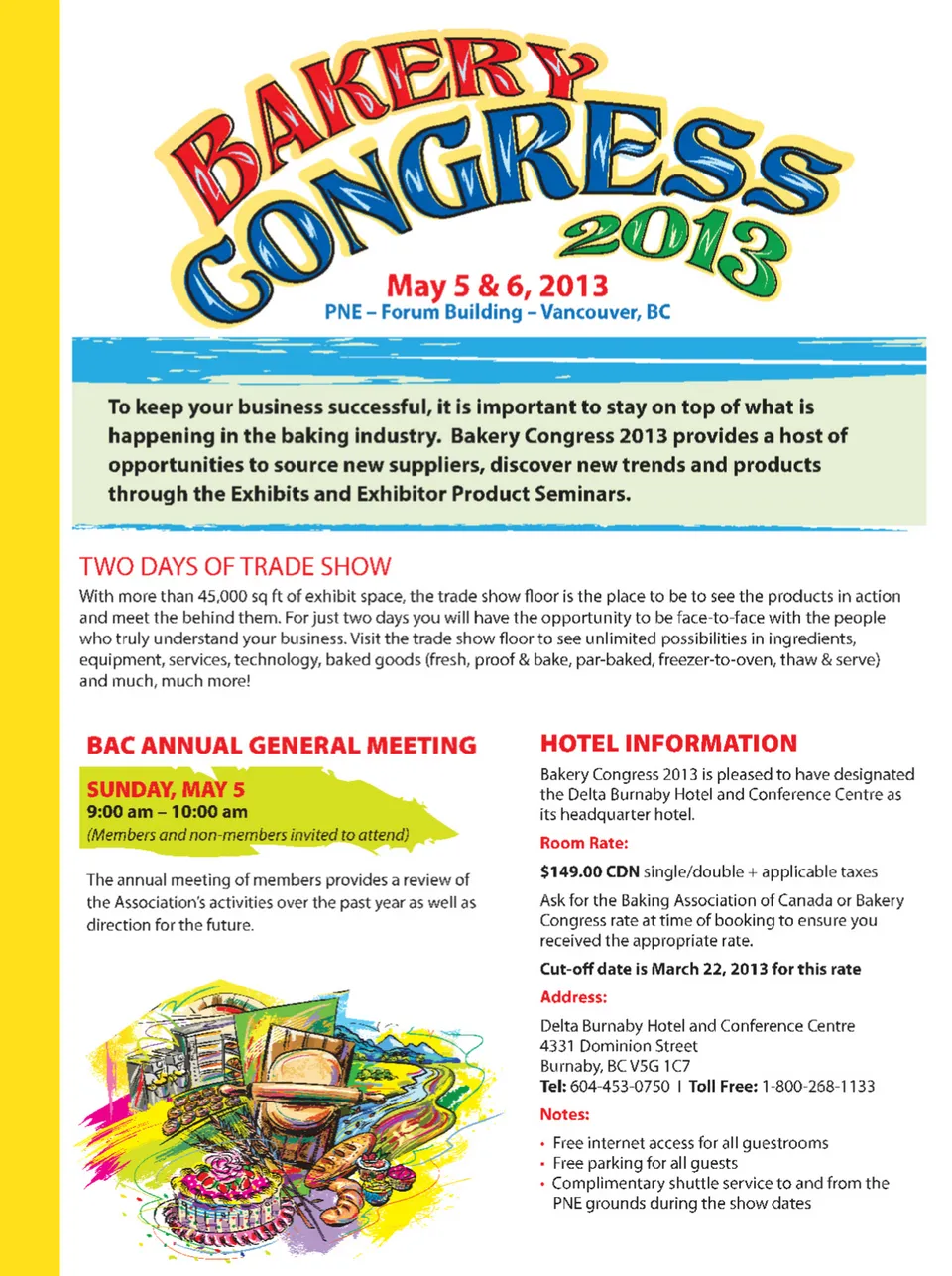 BAKERY CONGRESS 2013

May 5 & 6, 2013
PNE – Forum Building – Vancouver, BC

To keep your business successful, it is important to stay on top of what is happening in the baking industry. Bakery Congress 2013 provides a host of opportunities to source new suppliers, discover new trends and products through the Exhibits and Exhibitor Product Seminars.

TWO DAYS OF TRADE SHOW

With more than 45,000 sq ft of exhibit space, the trade show floor is the place to be to see the products in action and meet the behind them. For just two days you will have the opportunity to be face-to-face with the people who truly understand your business. Visit the trade show floor to see unlimited possibilities in ingredients, equipment, services, technology, baked goods (fresh, proof & bake, par-baked, freezer-to-oven, thaw & serve) and much, much more!

BAC ANNUAL GENERAL MEETING

SUNDAY, MAY 5
9:00 am – 10:00 am
(Members and non-members invited to attend)

The annual meeting of members provides a review of the Association's activities over the past year as well as direction for the future.

HOTEL INFORMATION

Bakery Congress 2013 is pleased to have designated the Delta Burnaby Hotel and Conference Centre as its headquarter hotel.

Room Rate:

$149.00 CDN single/double + applicable taxes

Ask for the Baking Association of Canada or Bakery Congress rate at time of booking to ensure you received the appropriate rate.

Cut-off date is March 22, 2013 for this rate

Address:

Delta Burnaby Hotel and Conference Centre
4331 Dominion Street
Burnaby, BC V5G 1C7
Tel: 604-453-0750 | Toll Free: 1-800-268-1133

Notes:

• Free internet access for all guestrooms
• Free parking for all guests
• Complimentary shuttle service to and from the PNE grounds during the show dates